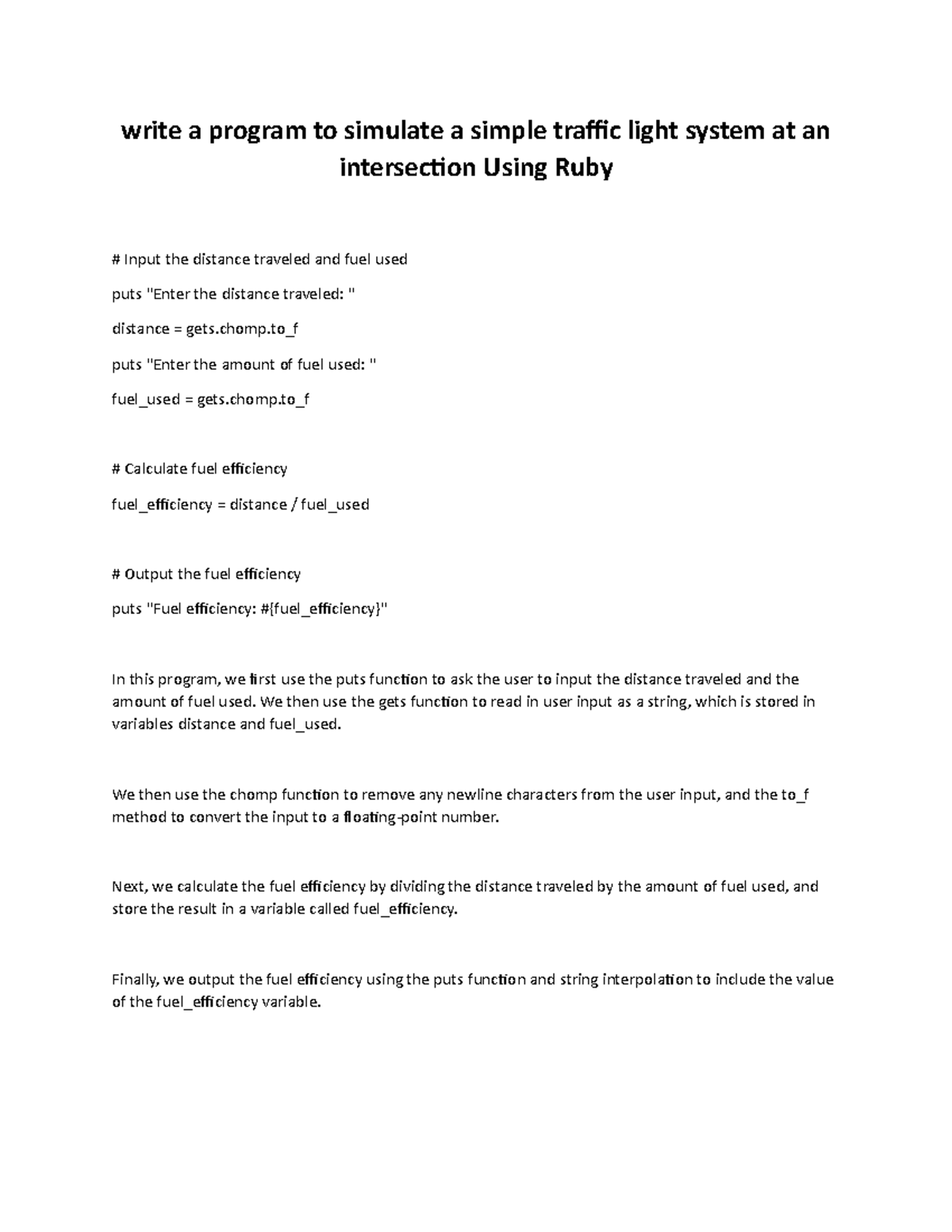 write a program to simulate a simple traffic light system at an intersection Using Ruby

# Input the distance traveled and fuel used

puts "Enter the distance traveled: "

distance = gets.chomp.to_f

puts "Enter the amount of fuel used: "

fuel_used = gets.chomp.to_f

# Calculate fuel efficiency

fuel_efficiency = distance / fuel_used

# Output the fuel efficiency

puts "Fuel efficiency: #{fuel_efficiency}"

In this program, we first use the puts function to ask the user to input the distance traveled and the amount of fuel used. We then use the gets function to read in user input as a string, which is stored in variables distance and fuel_used.

We then use the chomp function to remove any newline characters from the user input, and the to_f method to convert the input to a floating-point number.

Next, we calculate the fuel efficiency by dividing the distance traveled by the amount of fuel used, and store the result in a variable called fuel_efficiency.

Finally, we output the fuel efficiency using the puts function and string interpolation to include the value of the fuel_efficiency variable.